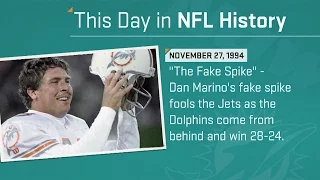 This Day in NFL History

NOVEMBER 27, 1994

"The Fake Spike" - Dan Marino's fake spike fools the Jets as the Dolphins come from behind and win 28-24.